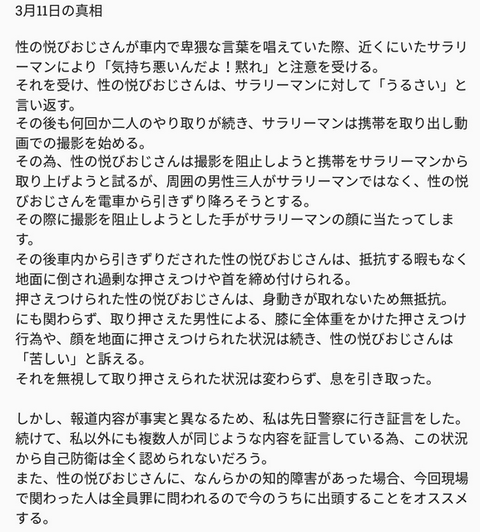 3月11日の真相

性の悦びおじさんが車内で卑猥な言葉を唱えていた際、近くにいたサラリーマンにより「気持ち悪いんだよ！黙れ」と注意を受ける。
それを受け、性の悦びおじさんは、サラリーマンに対して「うるさい」と言い返す。
その後も何回か二人のやり取りが続き、サラリーマンは携帯を取り出し動画での撮影を始める。
その為、性の悦びおじさんは撮影を阻止しようと携帯をサラリーマンから取り上げようと試るが、周囲の男性三人がサラリーマンではなく、性の悦びおじさんを電車から引きずり降ろそうとする。
その際に撮影を阻止しようとした手がサラリーマンの顔に当たってします。
その後車内から引きずりだされた性の悦びおじさんは、抵抗する暇もなく地面に倒され過剰な押さえつけや首を締め付けられる。
押さえつけられた性の悦びおじさんは、身動きが取れないため無抵抗。
にも関わらず、取り押さえた男性による、膝に全体重をかけた押さえつけ行為や、顔を地面に押さえつけられた状況は続き、性の悦びおじさんは「苦しい」と訴える。
それを無視して取り押さえられた状況は変わらず、息を引き取った。

しかし、報道内容が事実と異なるため、私は先日警察に行き証言をした。
続けて、私以外にも複数人が同じような内容を証言している為、この状況から自己防衛は全く認められないだろう。
また、性の悦びおじさんに、なんらかの知的障害があった場合、今回現場で関わった人は全員罪に問われるので今のうちに出頭することをオススメする。